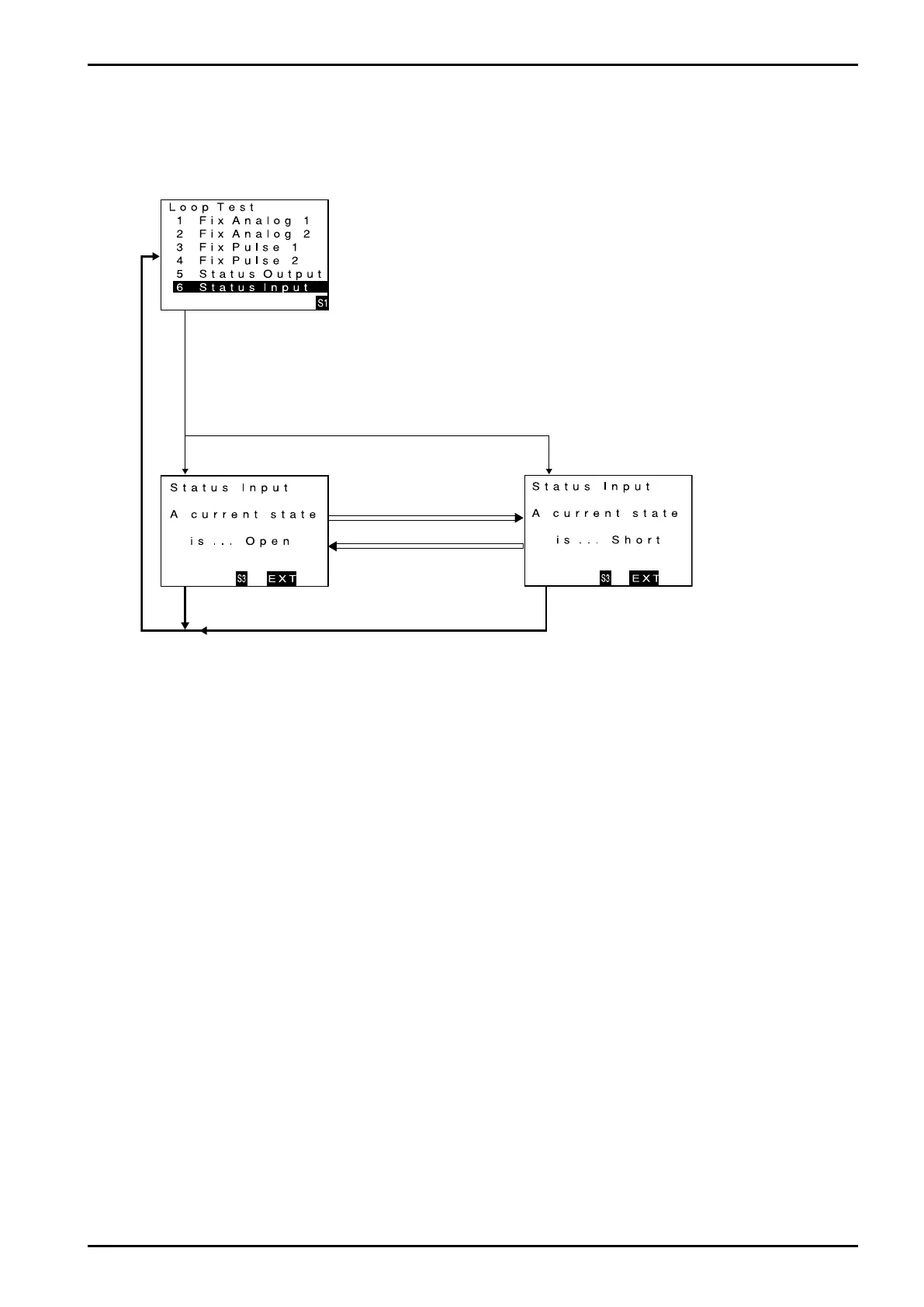 Loop Test
1 Fix Analog 1
2 Fix Analog 2
3 Fix Pulse 1
4 Fix Pulse 2
5 Status Output
6 Status Input
S1

Status Input
A current state
is ... Open
S3 EXT

Status Input
A current state
is ... Short
S3 EXT